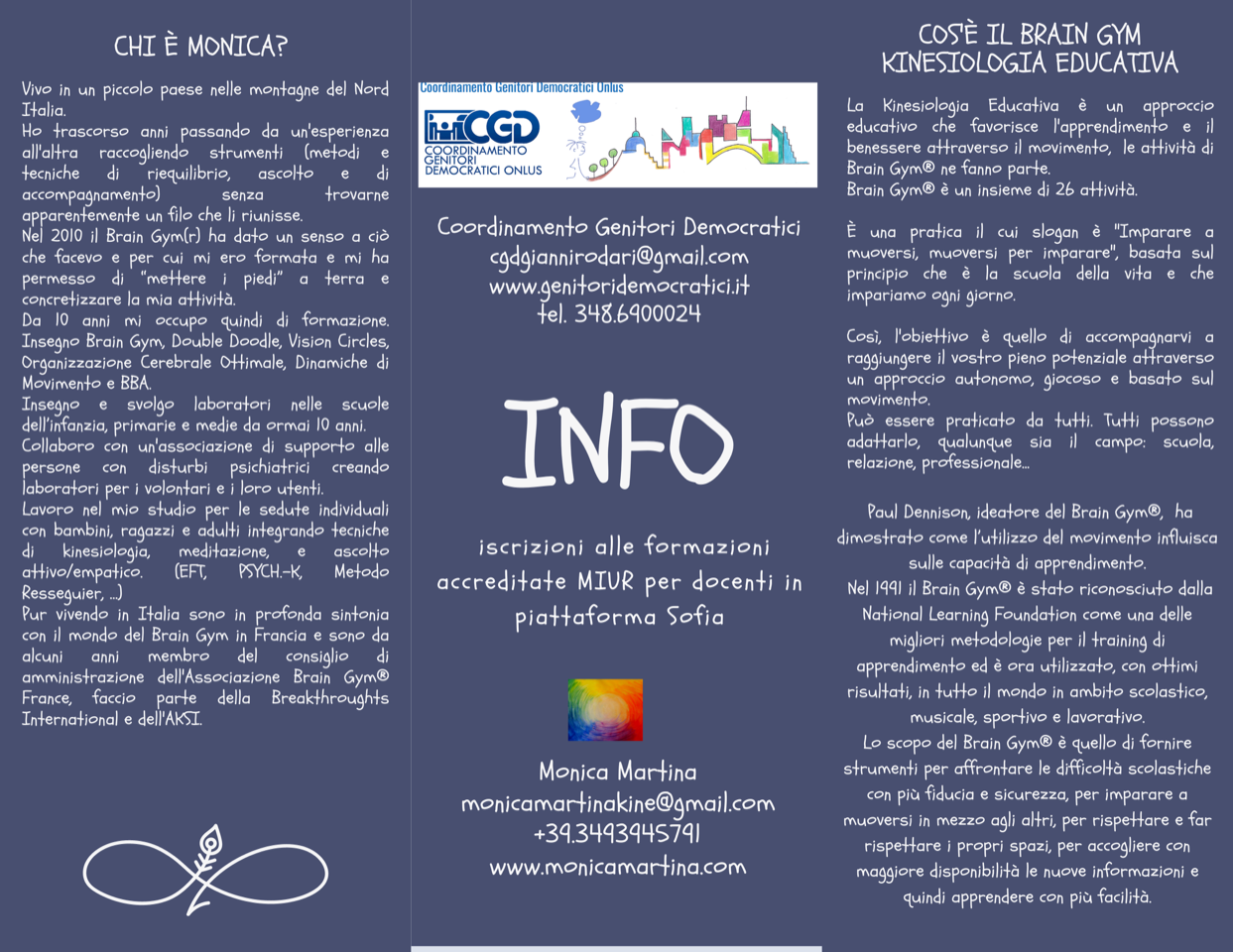 CHI È MONICA?

Vivo in un piccolo paese nelle montagne del Nord Italia.
Ho trascorso anni passando da un'esperienza all'altra raccogliendo strumenti (metodi e tecniche di riequilibrio, ascolto e di accompagnamento) senza trovarne apparentemente un filo che li riunisse.
Nel 2010 il Brain Gym(r) ha dato un senso a ciò che facevo e per cui mi ero formata e mi ha permesso di "mettere i piedi" a terra e concretizzare la mia attività.
Da 10 anni mi occupo quindi di formazione. Insegno Brain Gym, Double Doodle, Vision Circles, Organizzazione Cerebrale Ottimale, Dinamiche di Movimento e BBA.
Insegno e svolgo laboratori nelle scuole dell'infanzia, primarie e medie da ormai 10 anni.
Collaboro con un'associazione di supporto alle persone con disturbi psichiatrici creando laboratori per i volontari e i loro utenti.
Lavoro nel mio studio per le sedute individuali con bambini, ragazzi e adulti integrando tecniche di kinesiologia, meditazione, e ascolto attivo/empatico. (EFT, PSYCH.-K, Metodo Resseguier, ...)
Pur vivendo in Italia sono in profonda sintonia con il mondo del Brain Gym in Francia e sono da alcuni anni membro del consiglio di amministrazione dell'Associazione Brain Gym® France, faccio parte della Breakthroughts International e dell'AKSI.

Coordinamento Genitori Democratici Onlus
CGD
COORDINAMENTO GENITORI DEMOCRATICI ONLUS

Coordinamento Genitori Democratici
cgdgiannirodari@gmail.com
www.genitoridemocratici.it
tel. 348.6900024

INFO

iscrizioni alle formazioni accreditate MIUR per docenti in piattaforma Sofia

Monica Martina
monicamartinakine@gmail.com
+39.3493945791
www.monicamartina.com

COS'È IL BRAIN GYM
KINESIOLOGIA EDUCATIVA

La Kinesiologia Educativa è un approccio educativo che favorisce l'apprendimento e il benessere attraverso il movimento, le attività di Brain Gym® ne fanno parte.
Brain Gym® è un insieme di 26 attività.

È una pratica il cui slogan è "Imparare a muoversi, muoversi per imparare", basata sul principio che è la scuola della vita e che impariamo ogni giorno.

Così, l'obiettivo è quello di accompagnarvi a raggiungere il vostro pieno potenziale attraverso un approccio autonomo, giocoso e basato sul movimento.
Può essere praticato da tutti. Tutti possono adattarlo, qualunque sia il campo: scuola, relazione, professionale...

Paul Dennison, ideatore del Brain Gym®, ha dimostrato come l'utilizzo del movimento influisca sulle capacità di apprendimento.
Nel 1991 il Brain Gym® è stato riconosciuto dalla National Learning Foundation come una delle migliori metodologie per il training di apprendimento ed è ora utilizzato, con ottimi risultati, in tutto il mondo in ambito scolastico, musicale, sportivo e lavorativo.
Lo scopo del Brain Gym® è quello di fornire strumenti per affrontare le difficoltà scolastiche con più fiducia e sicurezza, per imparare a muoversi in mezzo agli altri, per rispettare e far rispettare i propri spazi, per accogliere con maggiore disponibilità le nuove informazioni e quindi apprendere con più facilità.